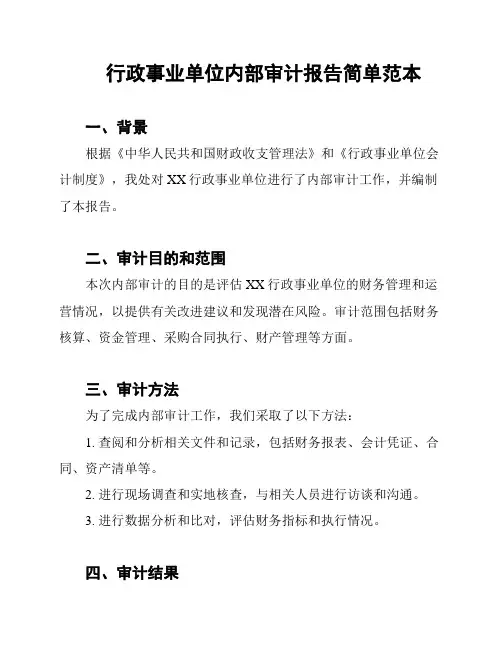 行政事业单位内部审计报告简单范本

一、背景

根据《中华人民共和国财政收支管理法》和《行政事业单位会计制度》，我处对 XX 行政事业单位进行了内部审计工作，并编制了本报告。

二、审计目的和范围

本次内部审计的目的是评估 XX 行政事业单位的财务管理和运营情况，以提供有关改进建议和发现潜在风险。审计范围包括财务核算、资金管理、采购合同执行、财产管理等方面。

三、审计方法

为了完成内部审计工作，我们采取了以下方法：

1. 查阅和分析相关文件和记录，包括财务报表、会计凭证、合同、资产清单等。

2. 进行现场调查和实地核查，与相关人员进行访谈和沟通。

3. 进行数据分析和比对，评估财务指标和执行情况。

四、审计结果